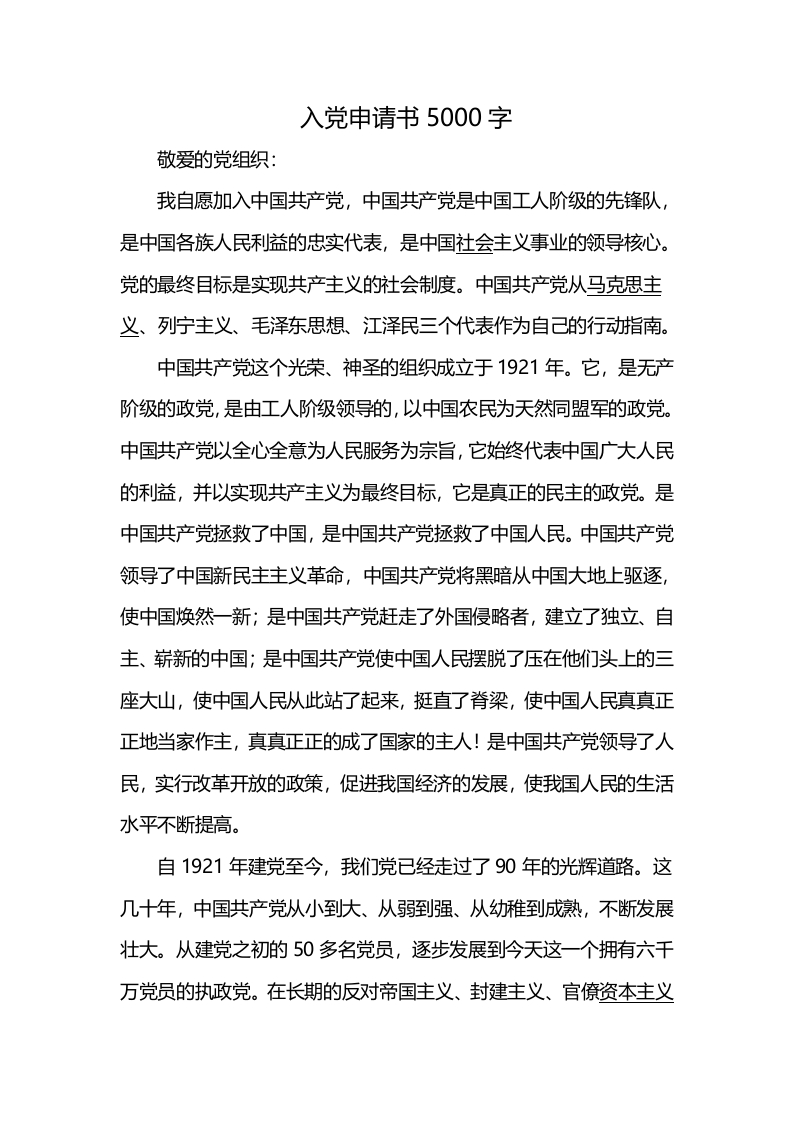 入党申请书 5000 字

敬爱的党组织：

我自愿加入中国共产党，中国共产党是中国工人阶级的先锋队，是中国各族人民利益的忠实代表，是中国社会主义事业的领导核心。党的最终目标是实现共产主义的社会制度。中国共产党从马克思主义、列宁主义、毛泽东思想、江泽民三个代表作为自己的行动指南。

中国共产党这个光荣、神圣的组织成立于 1921 年。它，是无产阶级的政党，是由工人阶级领导的，以中国农民为天然同盟军的政党。中国共产党以全心全意为人民服务为宗旨，它始终代表中国广大人民的利益，并以实现共产主义为最终目标，它是真正的民主的政党。是中国共产党拯救了中国，是中国共产党拯救了中国人民。中国共产党领导了中国新民主主义革命，中国共产党将黑暗从中国大地上驱逐，使中国焕然一新；是中国共产党赶走了外国侵略者，建立了独立、自主、崭新的中国；是中国共产党使中国人民摆脱了压在他们头上的三座大山，使中国人民从此站了起来，挺直了脊梁，使中国人民真真正正地当家作主，真真正正的成了国家的主人！是中国共产党领导了人民，实行改革开放的政策，促进我国经济的发展，使我国人民的生活水平不断提高。

自 1921 年建党至今，我们党已经走过了 90 年的光辉道路。这几十年，中国共产党从小到大、从弱到强、从幼稚到成熟，不断发展壮大。从建党之初的 50 多名党员，逐步发展到今天这一个拥有六千万党员的执政党。在长期的反对帝国主义、封建主义、官僚资本主义